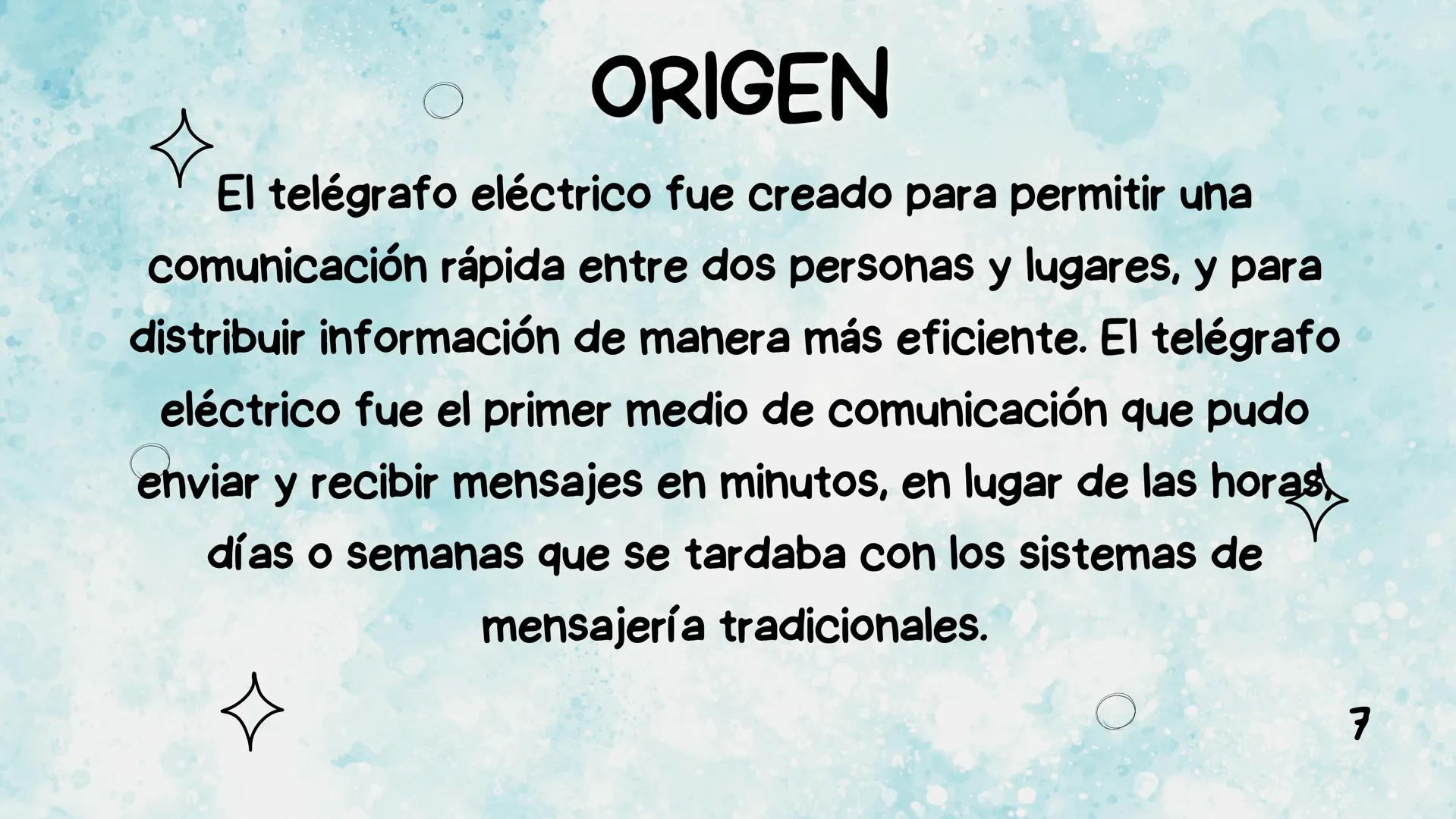 ORIGEN

El telégrafo eléctrico fue creado para permitir una comunicación rápida entre dos personas y lugares, y para distribuir información de manera más eficiente. El telégrafo eléctrico fue el primer medio de comunicación que pudo enviar y recibir mensajes en minutos, en lugar de las horas, días o semanas que se tardaba con los sistemas de mensajería tradicionales.

7